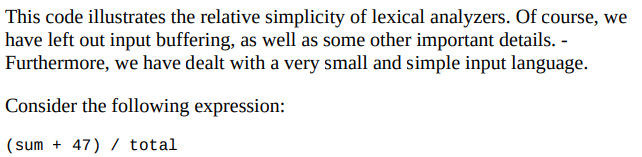 This code illustrates the relative simplicity of lexical analyzers. Of course, we have left out input buffering, as well as some other important details. - Furthermore, we have dealt with a very small and simple input language.

Consider the following expression:

(sum + 47) / total